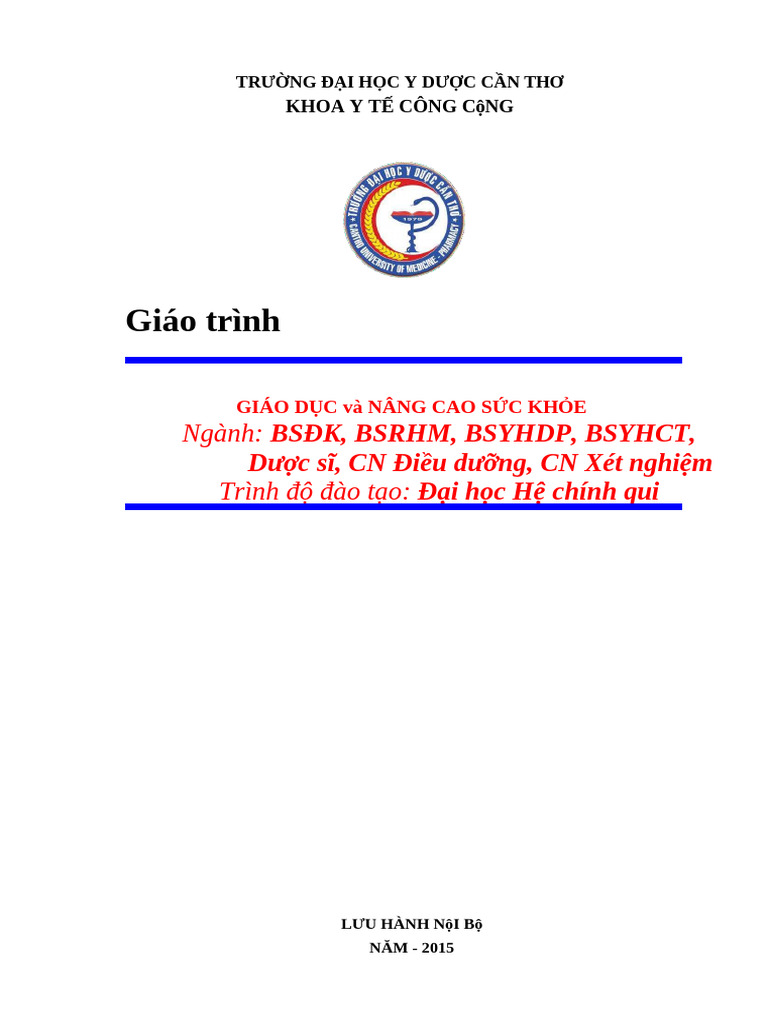 TRƯỜNG ĐẠI HỌC Y DƯỢC CẦN THƠ
KHOA Y TẾ CÔNG CộNG

TRƯỜNG ĐẠI HỌC Y DƯỢC CẦN THƠ
1979
CANTHO UNIVERSITY OF MEDICINE - PHARMACY

Giáo trình

GIÁO DỤC và NÂNG CAO SỨC KHỎE
Ngành: BSĐK, BSRHM, BSYHDP, BSYHCT, Dược sĩ, CN Điều dưỡng, CN Xét nghiệm
Trình độ đào tạo: Đại học Hệ chính qui

LƯU HÀNH NộI Bộ
NĂM - 2015